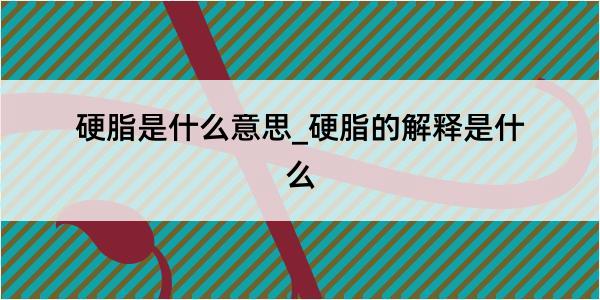 硬脂是什么意思_硬脂的解释是什么